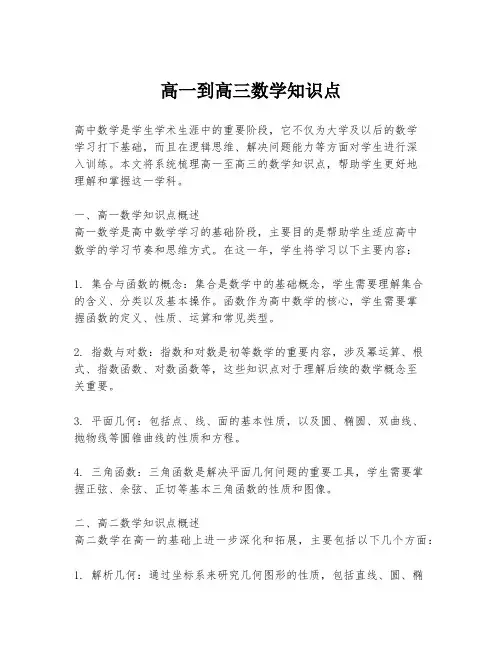 高一到高三数学知识点

高中数学是学生学术生涯中的重要阶段，它不仅为大学及以后的数学学习打下基础，而且在逻辑思维、解决问题能力等方面对学生进行深入训练。本文将系统梳理高一至高三的数学知识点，帮助学生更好地理解和掌握这一学科。

一、高一数学知识点概述
高一数学是高中数学学习的基础阶段，主要目的是帮助学生适应高中数学的学习节奏和思维方式。在这一年，学生将学习以下主要内容：

1. 集合与函数的概念：集合是数学中的基础概念，学生需要理解集合的含义、分类以及基本操作。函数作为高中数学的核心，学生需要掌握函数的定义、性质、运算和常见类型。

2. 指数与对数：指数和对数是初等数学的重要内容，涉及幂运算、根式、指数函数、对数函数等，这些知识点对于理解后续的数学概念至关重要。

3. 平面几何：包括点、线、面的基本性质，以及圆、椭圆、双曲线、抛物线等圆锥曲线的性质和方程。

4. 三角函数：三角函数是解决平面几何问题的重要工具，学生需要掌握正弦、余弦、正切等基本三角函数的性质和图像。

二、高二数学知识点概述
高二数学在高一的基础上进一步深化和拓展，主要包括以下几个方面：

1. 解析几何：通过坐标系来研究几何图形的性质，包括直线、圆、椭